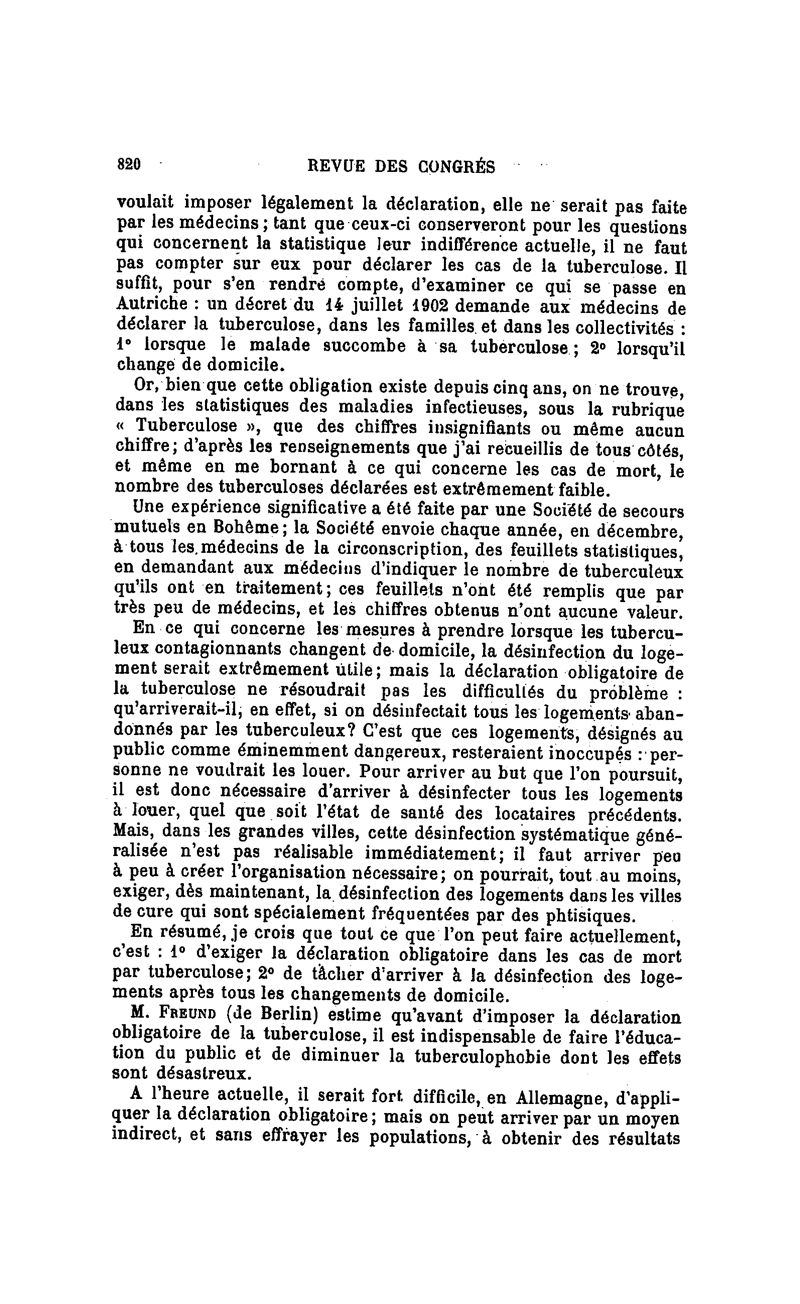 820 REVUE DES CONGRÈS

voulait imposer légalement la déclaration, elle ne serait pas faite par les médecins; tant que ceux-ci conserveront pour les questions qui concernent la statistique leur indifférence actuelle, il ne faut pas compter sur eux pour déclarer les cas de la tuberculose. Il suffit, pour s'en rendre compte, d'examiner ce qui se passe en Autriche : un décret du 14 juillet 1902 demande aux médecins de déclarer la tuberculose, dans les familles et dans les collectivités : 1° lorsque le malade succombe à sa tuberculose; 2° lorsqu'il change de domicile.

Or, bien que cette obligation existe depuis cinq ans, on ne trouve, dans les statistiques des maladies infectieuses, sous la rubrique « Tuberculose », que des chiffres insignifiants ou même aucun chiffre; d'après les renseignements que j'ai recueillis de tous côtés, et même en me bornant à ce qui concerne les cas de mort, le nombre des tuberculoses déclarées est extrêmement faible.

Une expérience significative a été faite par une Société de secours mutuels en Bohême; la Société envoie chaque année, en décembre, à tous les médecins de la circonscription, des feuillets statistiques, en demandant aux médecins d'indiquer le nombre de tuberculeux qu'ils ont en traitement; ces feuillets n'ont été remplis que par très peu de médecins, et les chiffres obtenus n'ont aucune valeur.

En ce qui concerne les mesures à prendre lorsque les tuberculeux contagionnants changent de domicile, la désinfection du logement serait extrêmement utile; mais la déclaration obligatoire de la tuberculose ne résoudrait pas les difficultés du problème : qu'arriverait-il, en effet, si on désinfectait tous les logements abandonnés par les tuberculeux? C'est que ces logements, désignés au public comme éminemment dangereux, resteraient inoccupés : personne ne voudrait les louer. Pour arriver au but que l'on poursuit, il est donc nécessaire d'arriver à désinfecter tous les logements à louer, quel que soit l'état de santé des locataires précédents. Mais, dans les grandes villes, cette désinfection systématique généralisée n'est pas réalisable immédiatement; il faut arriver peu à peu à créer l'organisation nécessaire; on pourrait, tout au moins, exiger, dès maintenant, la désinfection des logements dans les villes de cure qui sont spécialement fréquentées par des phtisiques.

En résumé, je crois que tout ce que l'on peut faire actuellement, c'est : 1° d'exiger la déclaration obligatoire dans les cas de mort par tuberculose; 2° de tâcher d'arriver à la désinfection des logements après tous les changements de domicile.

M. Freund (de Berlin) estime qu'avant d'imposer la déclaration obligatoire de la tuberculose, il est indispensable de faire l'éducation du public et de diminuer la tuberculophobie dont les effets sont désastreux.

A l'heure actuelle, il serait fort difficile, en Allemagne, d'appliquer la déclaration obligatoire; mais on peut arriver par un moyen indirect, et sans effrayer les populations, à obtenir des résultats